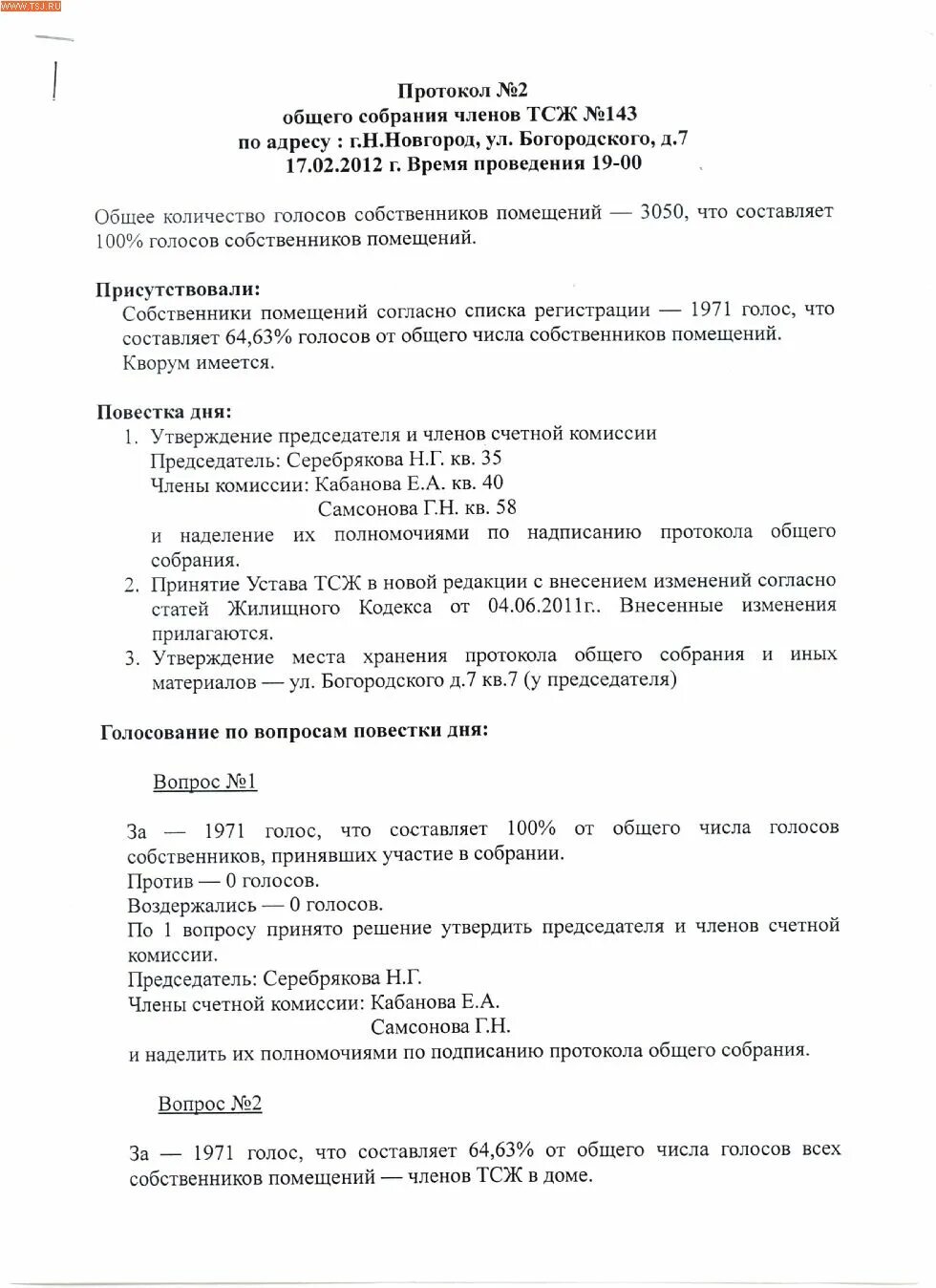 WWW.TSJ.RU

Протокол №2
общего собрания членов ТСЖ №143
по адресу : г.Н.Новгород, ул. Богородского, д.7
17.02.2012 г. Время проведения 19-00

Общее количество голосов собственников помещений — 3050, что составляет 100% голосов собственников помещений.

Присутствовали:
Собственники помещений согласно списка регистрации — 1971 голос, что составляет 64,63% голосов от общего числа собственников помещений.
Кворум имеется.

Повестка дня:
1. Утверждение председателя и членов счетной комиссии
Председатель: Серебрякова Н.Г. кв. 35
Члены комиссии: Кабанова Е.А. кв. 40
Самсонова Г.Н. кв. 58
и наделение их полномочиями по надписанию протокола общего собрания.
2. Принятие Устава ТСЖ в новой редакции с внесением изменений согласно статей Жилищного Кодекса от 04.06.2011г.. Внесенные изменения прилагаются.
3. Утверждение места хранения протокола общего собрания и иных материалов — ул. Богородского д.7 кв.7 (у председателя)

Голосование по вопросам повестки дня:

Вопрос №1

За — 1971 голос, что составляет 100% от общего числа голосов собственников, принявших участие в собрании.
Против — 0 голосов.
Воздержались — 0 голосов.
По 1 вопросу принято решение утвердить председателя и членов счетной комиссии.
Председатель: Серебрякова Н.Г.
Члены счетной комиссии: Кабанова Е.А.
Самсонова Г.Н.
и наделить их полномочиями по подписанию протокола общего собрания.

Вопрос №2

За — 1971 голос, что составляет 64,63% от общего числа голосов всех собственников помещений — членов ТСЖ в доме.